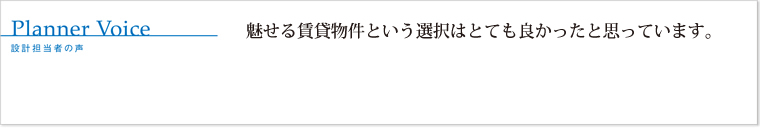 Planner Voice
設計担当者の声

魅せる賃貸物件という選択はとても良かったと思っています。